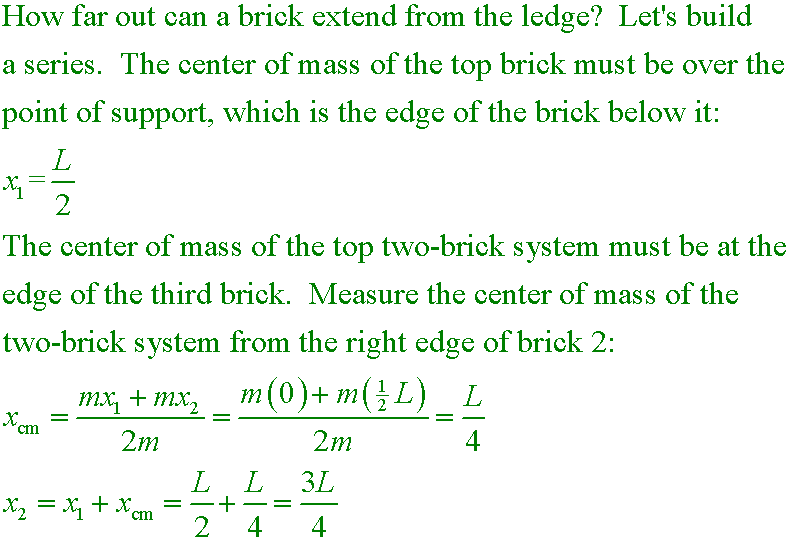 How far out can a brick extend from the ledge? Let's build a series. The center of mass of the top brick must be over the point of support, which is the edge of the brick below it:

$x_1 = \frac{L}{2}$

The center of mass of the top two-brick system must be at the edge of the third brick. Measure the center of mass of the two-brick system from the right edge of brick 2:

$x_{cm} = \frac{mx_1 + mx_2}{2m} = \frac{m(0) + m(\frac{1}{2}L)}{2m} = \frac{L}{4}$

$x_2 = x_1 + x_{cm} = \frac{L}{2} + \frac{L}{4} = \frac{3L}{4}$